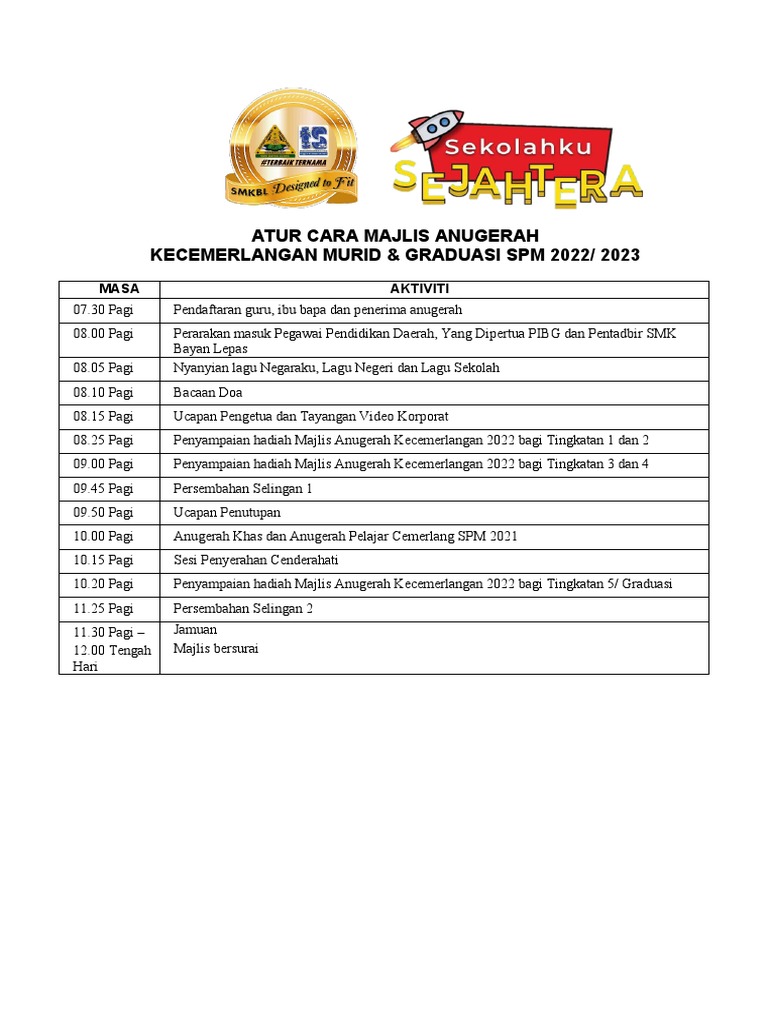 #TERBAIK TERNAMA
SMKBL Designed to Fit

Sekolahku SEJAHTERA

ATUR CARA MAJLIS ANUGERAH
KECEMERLANGAN MURID & GRADUASI SPM 2022/ 2023

| MASA | AKTIVITI |
|---|---|
| 07.30 Pagi | Pendaftaran guru, ibu bapa dan penerima anugerah |
| 08.00 Pagi | Perarakan masuk Pegawai Pendidikan Daerah, Yang Dipertua PIBG dan Pentadbir SMK Bayan Lepas |
| 08.05 Pagi | Nyanyian lagu Negaraku, Lagu Negeri dan Lagu Sekolah |
| 08.10 Pagi | Bacaan Doa |
| 08.15 Pagi | Ucapan Pengetua dan Tayangan Video Korporat |
| 08.25 Pagi | Penyampaian hadiah Majlis Anugerah Kecemerlangan 2022 bagi Tingkatan 1 dan 2 |
| 09.00 Pagi | Penyampaian hadiah Majlis Anugerah Kecemerlangan 2022 bagi Tingkatan 3 dan 4 |
| 09.45 Pagi | Persembahan Selingan 1 |
| 09.50 Pagi | Ucapan Penutupan |
| 10.00 Pagi | Anugerah Khas dan Anugerah Pelajar Cemerlang SPM 2021 |
| 10.15 Pagi | Sesi Penyerahan Cenderahati |
| 10.20 Pagi | Penyampaian hadiah Majlis Anugerah Kecemerlangan 2022 bagi Tingkatan 5/ Graduasi |
| 11.25 Pagi | Persembahan Selingan 2 |
| 11.30 Pagi – 12.00 Tengah Hari | Jamuan Majlis bersurai |